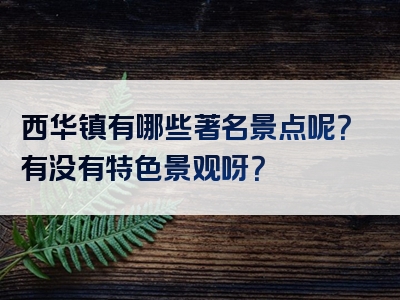 西华镇有哪些著名景点呢?
有没有特色景观呀?